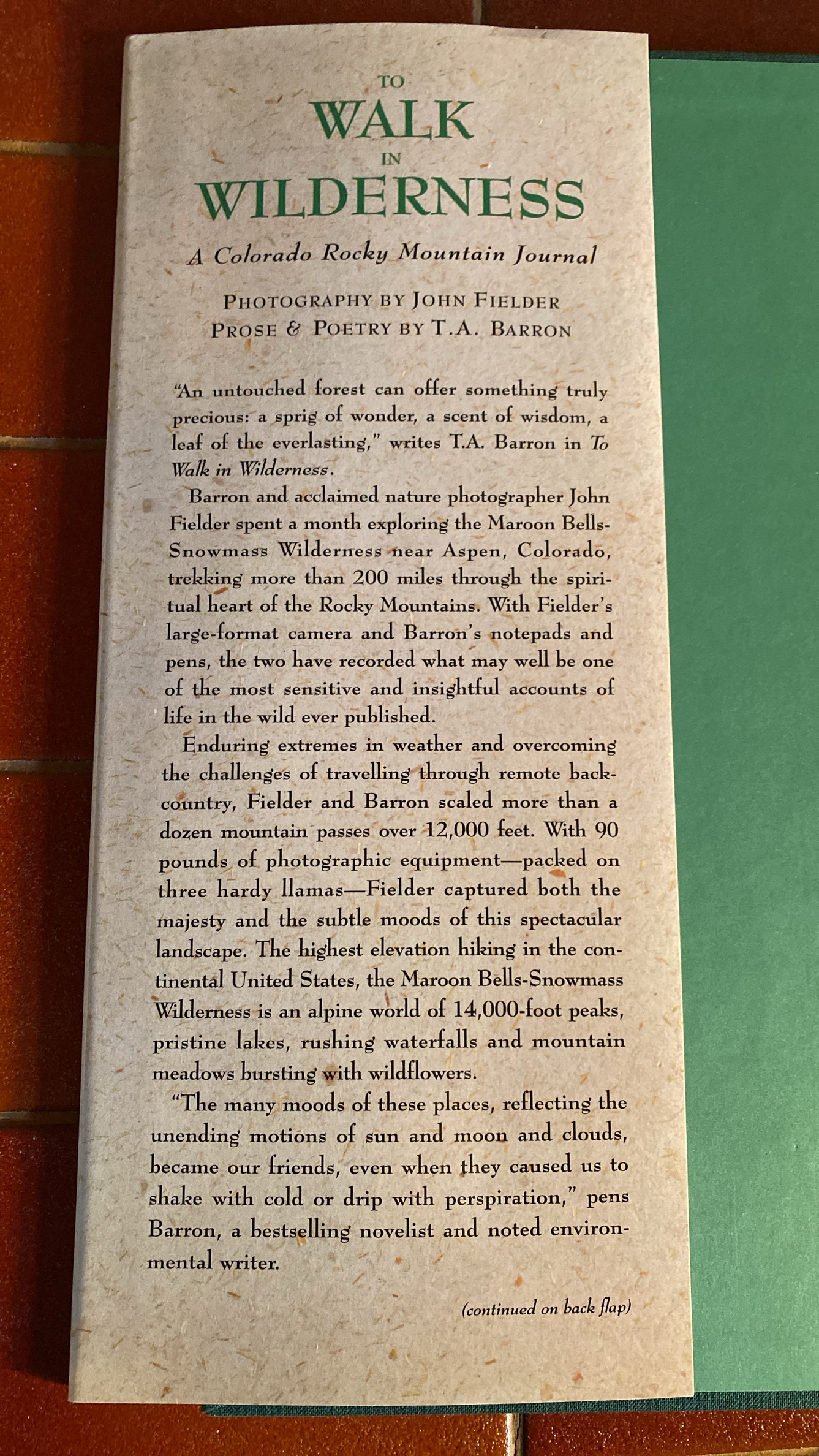 TO
WALK
IN
WILDERNESS

A Colorado Rocky Mountain Journal

PHOTOGRAPHY BY JOHN FIELDER
PROSE & POETRY BY T.A. BARRON

"An untouched forest can offer something truly precious: a sprig of wonder, a scent of wisdom, a leaf of the everlasting," writes T.A. Barron in To Walk in Wilderness.

Barron and acclaimed nature photographer John Fielder spent a month exploring the Maroon Bells-Snowmass Wilderness near Aspen, Colorado, trekking more than 200 miles through the spiritual heart of the Rocky Mountains. With Fielder's large-format camera and Barron's notepads and pens, the two have recorded what may well be one of the most sensitive and insightful accounts of life in the wild ever published.

Enduring extremes in weather and overcoming the challenges of travelling through remote backcountry, Fielder and Barron scaled more than a dozen mountain passes over 12,000 feet. With 90 pounds of photographic equipment—packed on three hardy llamas—Fielder captured both the majesty and the subtle moods of this spectacular landscape. The highest elevation hiking in the continental United States, the Maroon Bells-Snowmass Wilderness is an alpine world of 14,000-foot peaks, pristine lakes, rushing waterfalls and mountain meadows bursting with wildflowers.

"The many moods of these places, reflecting the unending motions of sun and moon and clouds, became our friends, even when they caused us to shake with cold or drip with perspiration," pens Barron, a bestselling novelist and noted environmental writer.

(continued on back flap)